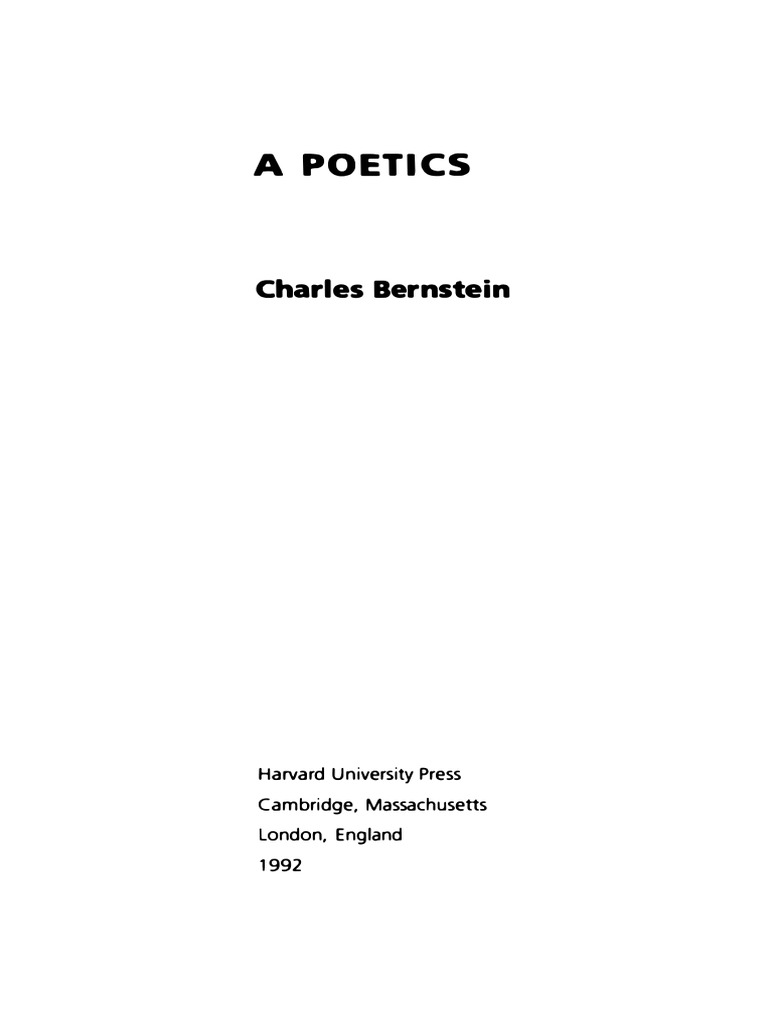 A POETICS

Charles Bernstein

Harvard University Press
Cambridge, Massachusetts
London, England
1992